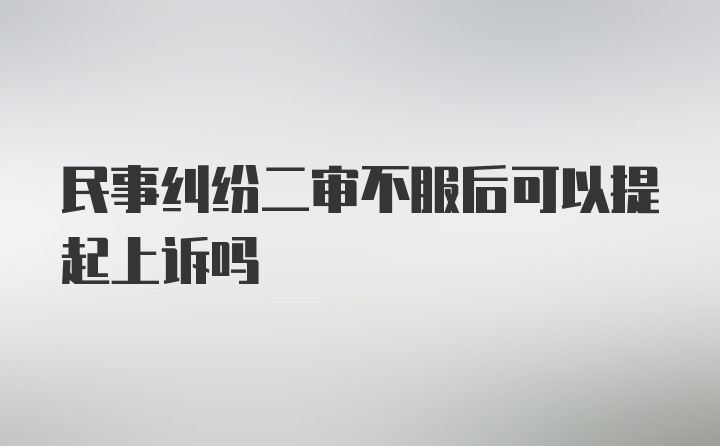 民事纠纷二审不服后可以提起上诉吗